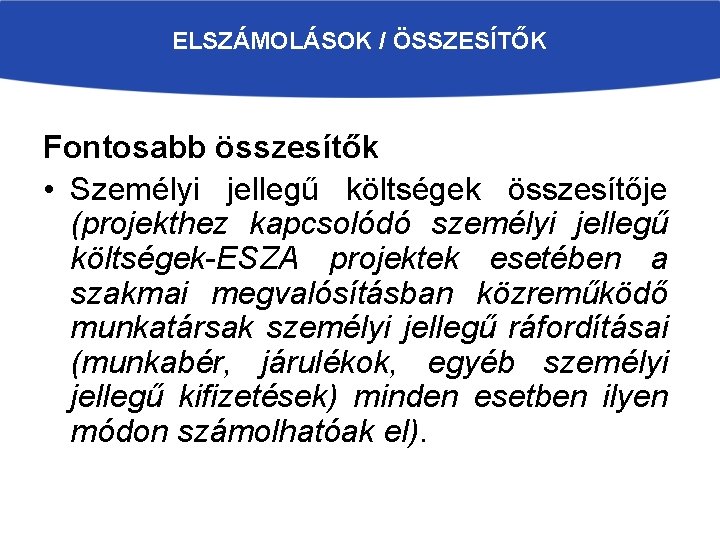 ELSZÁMOLÁSOK / ÖSSZESÍTŐK

Fontosabb összesítők

• Személyi jellegű költségek összesítője (projekthez kapcsolódó személyi jellegű költségek-ESZA projektek esetében a szakmai megvalósításban közreműködő munkatársak személyi jellegű ráfordításai (munkabér, járulékok, egyéb személyi jellegű kifizetések) minden esetben ilyen módon számolhatóak el).